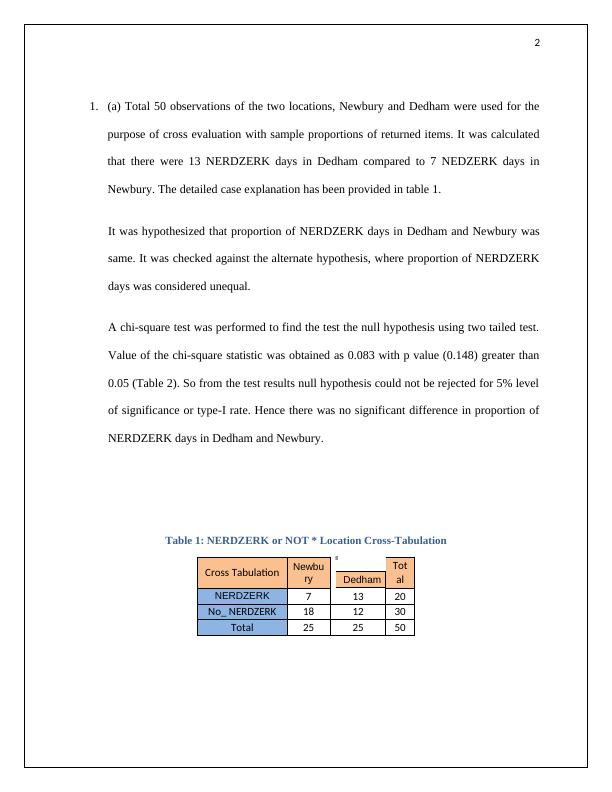 2

1. (a) Total 50 observations of the two locations, Newbury and Dedham were used for the purpose of cross evaluation with sample proportions of returned items. It was calculated that there were 13 NERDZERK days in Dedham compared to 7 NEDZERK days in Newbury. The detailed case explanation has been provided in table 1.

It was hypothesized that proportion of NERDZERK days in Dedham and Newbury was same. It was checked against the alternate hypothesis, where proportion of NERDZERK days was considered unequal.

A chi-square test was performed to find the test the null hypothesis using two tailed test. Value of the chi-square statistic was obtained as 0.083 with p value (0.148) greater than 0.05 (Table 2). So from the test results null hypothesis could not be rejected for 5% level of significance or type-I rate. Hence there was no significant difference in proportion of NERDZERK days in Dedham and Newbury.

Table 1: NERDZERK or NOT * Location Cross-Tabulation

| Cross Tabulation | Newbury | Dedham | Total |
|---|---|---|---|
| NERDZERK | 7 | 13 | 20 |
| No_ NERDZERK | 18 | 12 | 30 |
| Total | 25 | 25 | 50 |